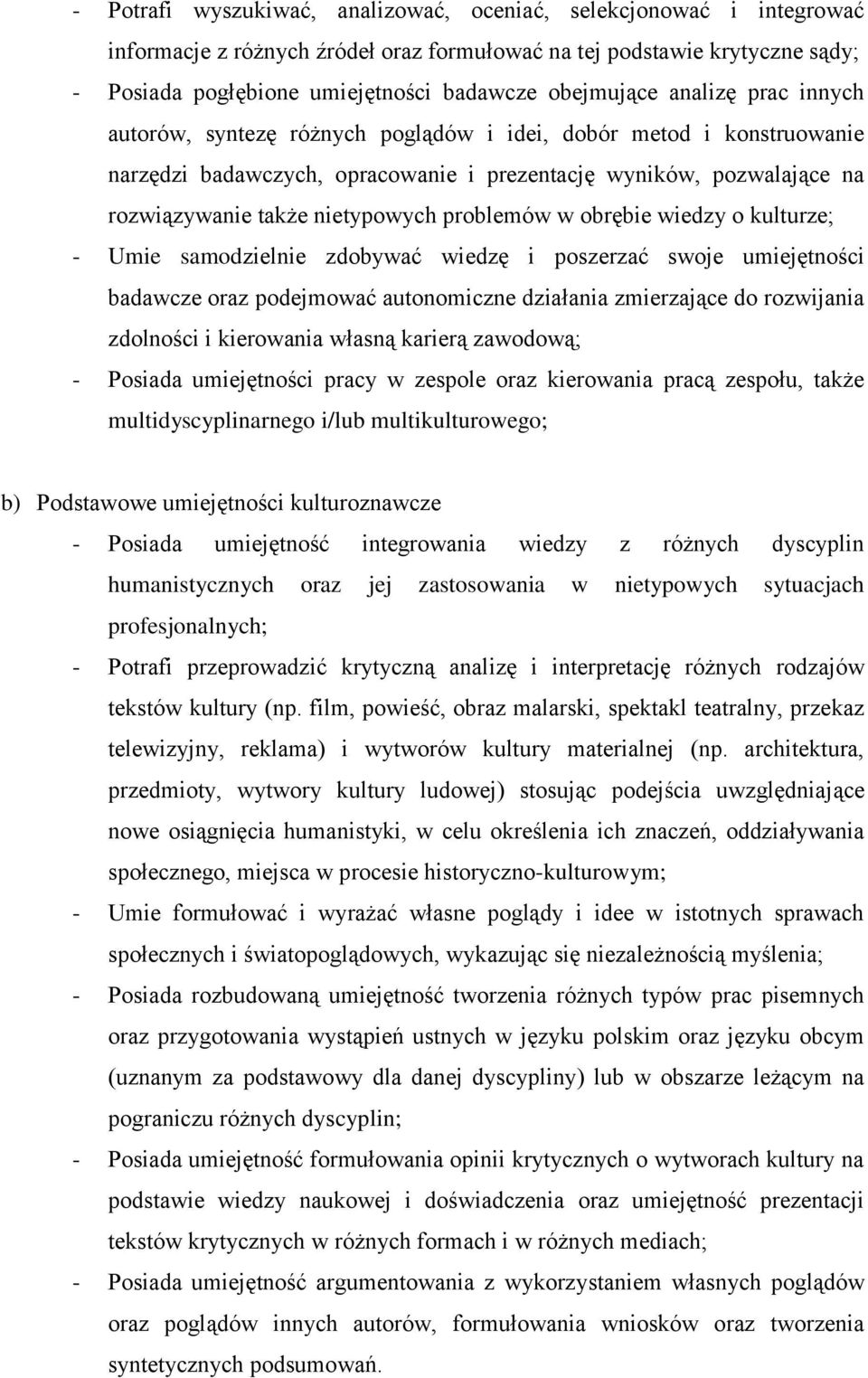 - Potrafi wyszukiwać, analizować, oceniać, selekcjonować i integrować informacje z różnych źródeł oraz formułować na tej podstawie krytyczne sądy;
- Posiada pogłębione umiejętności badawcze obejmujące analizę prac innych autorów, syntezę różnych poglądów i idei, dobór metod i konstruowanie narzędzi badawczych, opracowanie i prezentację wyników, pozwalające na rozwiązywanie także nietypowych problemów w obrębie wiedzy o kulturze;
- Umie samodzielnie zdobywać wiedzę i poszerzać swoje umiejętności badawcze oraz podejmować autonomiczne działania zmierzające do rozwijania zdolności i kierowania własną karierą zawodową;
- Posiada umiejętności pracy w zespole oraz kierowania pracą zespołu, także multidyscyplinarnego i/lub multikulturowego;

b) Podstawowe umiejętności kulturoznawcze
- Posiada umiejętność integrowania wiedzy z różnych dyscyplin humanistycznych oraz jej zastosowania w nietypowych sytuacjach profesjonalnych;
- Potrafi przeprowadzić krytyczną analizę i interpretację różnych rodzajów tekstów kultury (np. film, powieść, obraz malarski, spektakl teatralny, przekaz telewizyjny, reklama) i wytworów kultury materialnej (np. architektura, przedmioty, wytwory kultury ludowej) stosując podejścia uwzględniające nowe osiągnięcia humanistyki, w celu określenia ich znaczeń, oddziaływania społecznego, miejsca w procesie historyczno-kulturowym;
- Umie formułować i wyrażać własne poglądy i idee w istotnych sprawach społecznych i światopoglądowych, wykazując się niezależnością myślenia;
- Posiada rozbudowaną umiejętność tworzenia różnych typów prac pisemnych oraz przygotowania wystąpień ustnych w języku polskim oraz języku obcym (uznanym za podstawowy dla danej dyscypliny) lub w obszarze leżącym na pograniczu różnych dyscyplin;
- Posiada umiejętność formułowania opinii krytycznych o wytworach kultury na podstawie wiedzy naukowej i doświadczenia oraz umiejętność prezentacji tekstów krytycznych w różnych formach i w różnych mediach;
- Posiada umiejętność argumentowania z wykorzystaniem własnych poglądów oraz poglądów innych autorów, formułowania wniosków oraz tworzenia syntetycznych podsumowań.